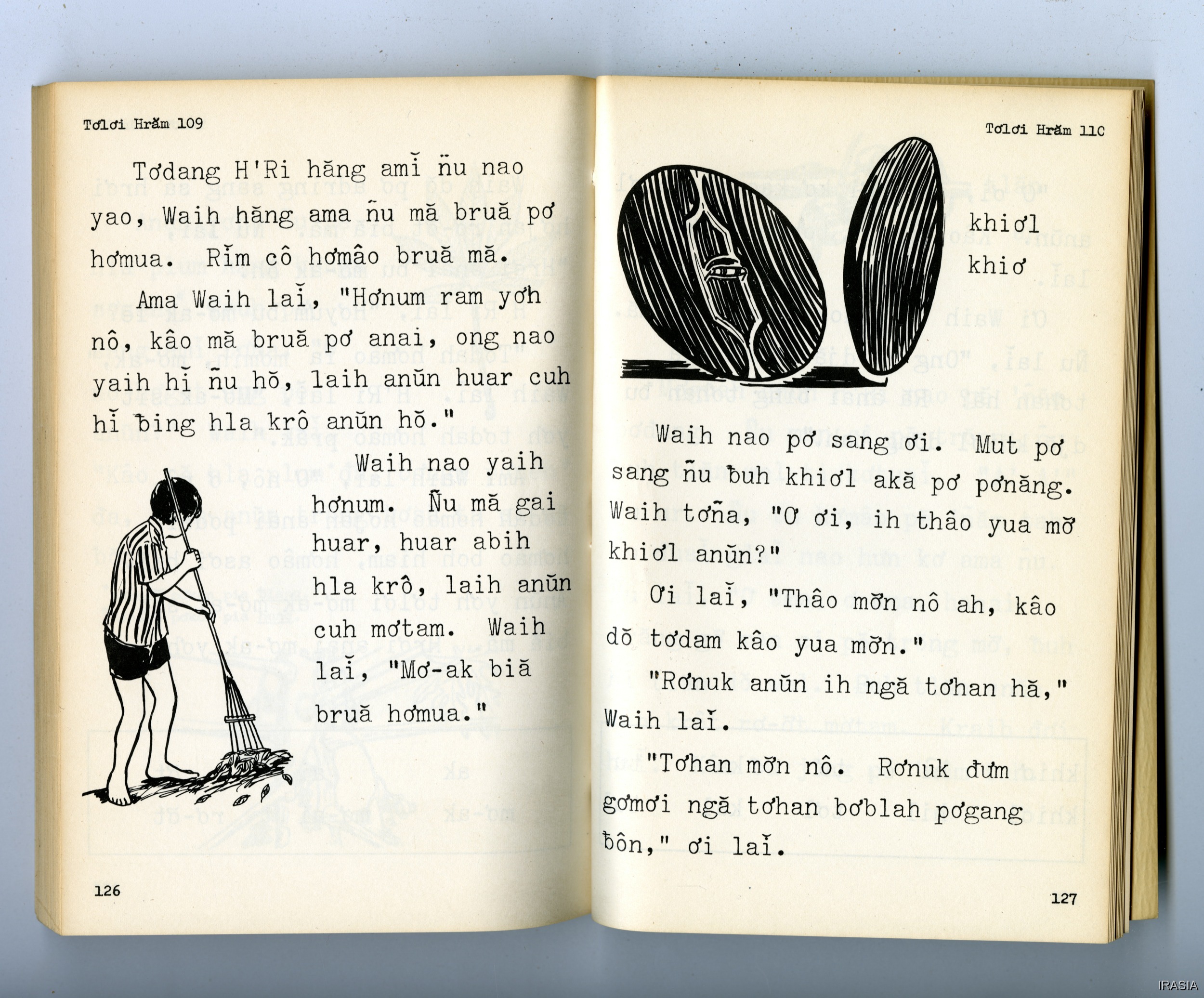 Tơlơi Hrăm 109

Tơdang H'Ri hăng amĭ ñu nao yao, Waih hăng ama ñu mă bruă pơ hơmua. Rĭm cô hơmâo bruă mă.

Ama Waih laĭ, "Hơnum ram yơh nô, kâo mă bruă pơ anai, ong nao yaih hĭ ñu hŏ, laih anŭn huar cuh hĭ ƀing hla krô anŭn hŏ."

Waih nao yaih hơnum. Ñu mă gai huar, huar abih hla krô, laih anŭn cuh mơtam. Waih laĭ, "Mơ-ak biă bruă hơmua."

126

Tơlơi Hrăm 110

khiơl

khiơ

Waih nao pơ sang ơi. Mut pơ sang ñu ƀuh khiơl akă pơ pơnăng. Waih tơña, "Ơ ơi, ih thâo yua mơ̆ khiơl anŭn?"

Ơi laĭ, "Thâo mơ̆n nô ah, kâo dŏ tơdam kâo yua mơ̆n."

"Rơnuk anŭn ih ngă tơhan hă," Waih laĭ.

"Tơhan mơ̆n nô. Rơnuk đưm gơmơi ngă tơhan bơblah pơgang ƀôn," ơi laĭ.

127

IRASIA